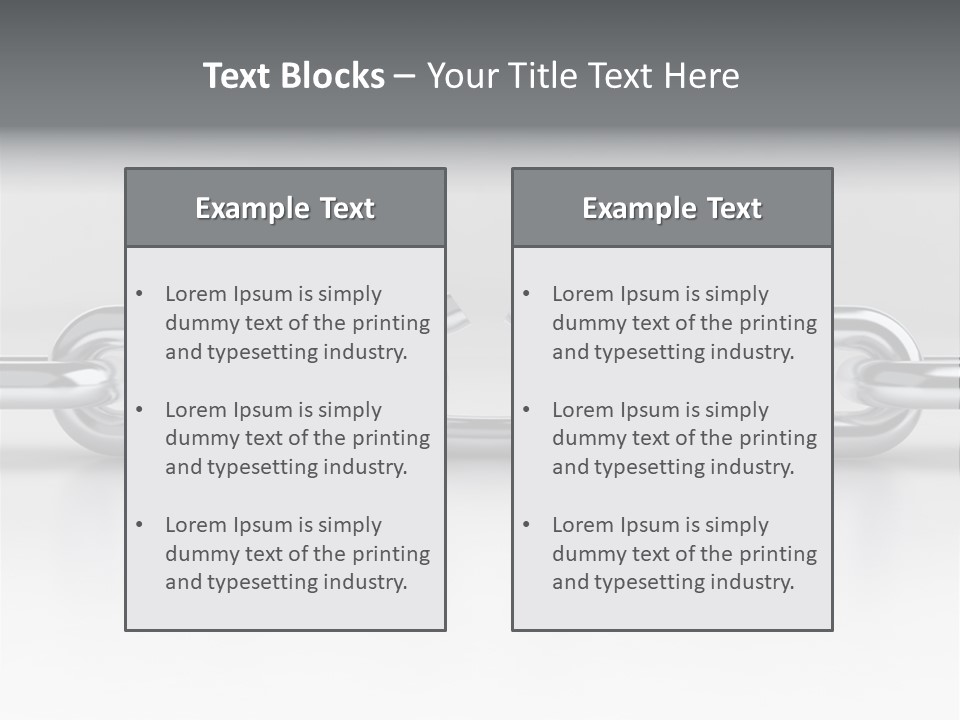 Text Blocks – Your Title Text Here

Example Text

• Lorem Ipsum is simply dummy text of the printing and typesetting industry.

• Lorem Ipsum is simply dummy text of the printing and typesetting industry.

• Lorem Ipsum is simply dummy text of the printing and typesetting industry.

Example Text

• Lorem Ipsum is simply dummy text of the printing and typesetting industry.

• Lorem Ipsum is simply dummy text of the printing and typesetting industry.

• Lorem Ipsum is simply dummy text of the printing and typesetting industry.